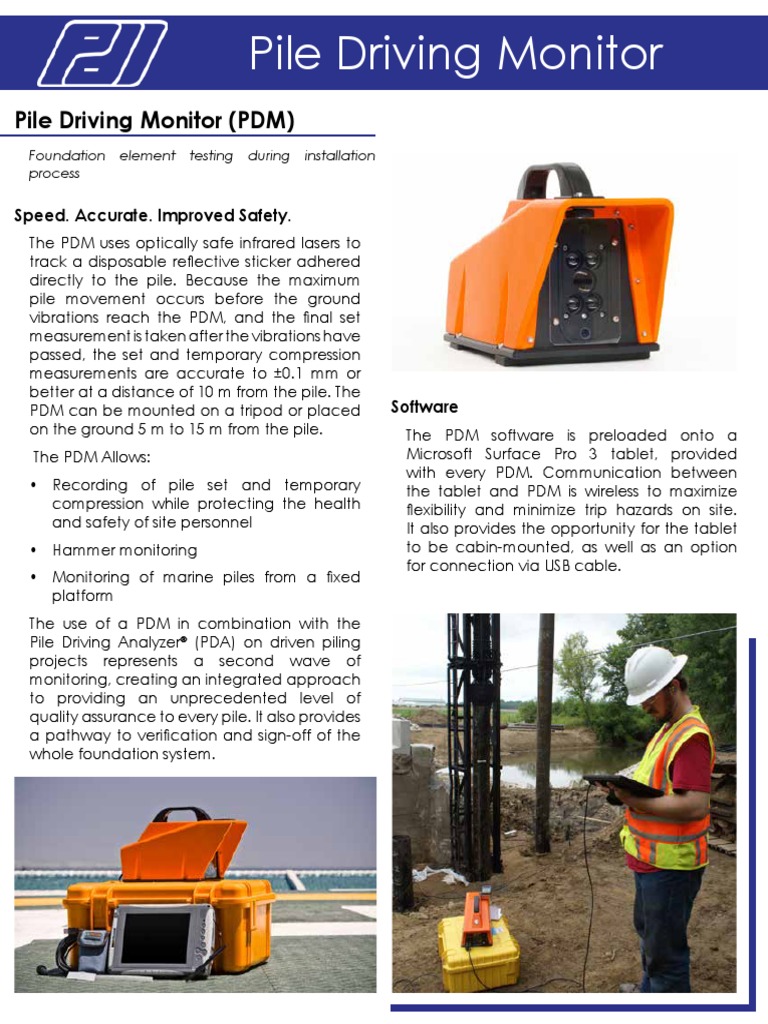 PDI

Pile Driving Monitor

Pile Driving Monitor (PDM)

Foundation element testing during installation process

Speed. Accurate. Improved Safety.

The PDM uses optically safe infrared lasers to track a disposable reflective sticker adhered directly to the pile. Because the maximum pile movement occurs before the ground vibrations reach the PDM, and the final set measurement is taken after the vibrations have passed, the set and temporary compression measurements are accurate to ±0.1 mm or better at a distance of 10 m from the pile. The PDM can be mounted on a tripod or placed on the ground 5 m to 15 m from the pile.

The PDM Allows:

• Recording of pile set and temporary compression while protecting the health and safety of site personnel

• Hammer monitoring

• Monitoring of marine piles from a fixed platform

The use of a PDM in combination with the Pile Driving Analyzer® (PDA) on driven piling projects represents a second wave of monitoring, creating an integrated approach to providing an unprecedented level of quality assurance to every pile. It also provides a pathway to verification and sign-off of the whole foundation system.

Software

The PDM software is preloaded onto a Microsoft Surface Pro 3 tablet, provided with every PDM. Communication between the tablet and PDM is wireless to maximize flexibility and minimize trip hazards on site. It also provides the opportunity for the tablet to be cabin-mounted, as well as an option for connection via USB cable.